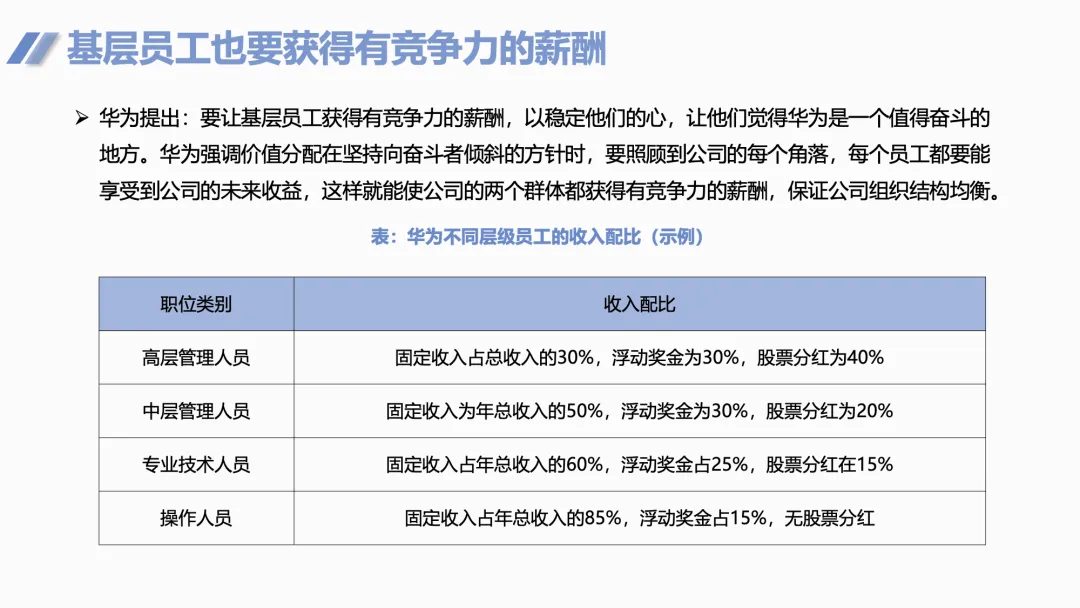 基层员工也要获得有竞争力的薪酬

➢ 华为提出：要让基层员工获得有竞争力的薪酬，以稳定他们的心，让他们觉得华为是一个值得奋斗的地方。华为强调价值分配在坚持向奋斗者倾斜的方针时，要照顾到公司的每个角落，每个员工都要能享受到公司的未来收益，这样就能使公司的两个群体都获得有竞争力的薪酬，保证公司组织结构均衡。

表：华为不同层级员工的收入配比（示例）

| 职位类别 | 收入配比 |
|---|---|
| 高层管理人员 | 固定收入占总收入的30%，浮动奖金为30%，股票分红为40% |
| 中层管理人员 | 固定收入为年总收入的50%，浮动奖金为30%，股票分红为20% |
| 专业技术人员 | 固定收入占年总收入的60%，浮动奖金占25%，股票分红在15% |
| 操作人员 | 固定收入占年总收入的85%，浮动奖金占15%，无股票分红 |